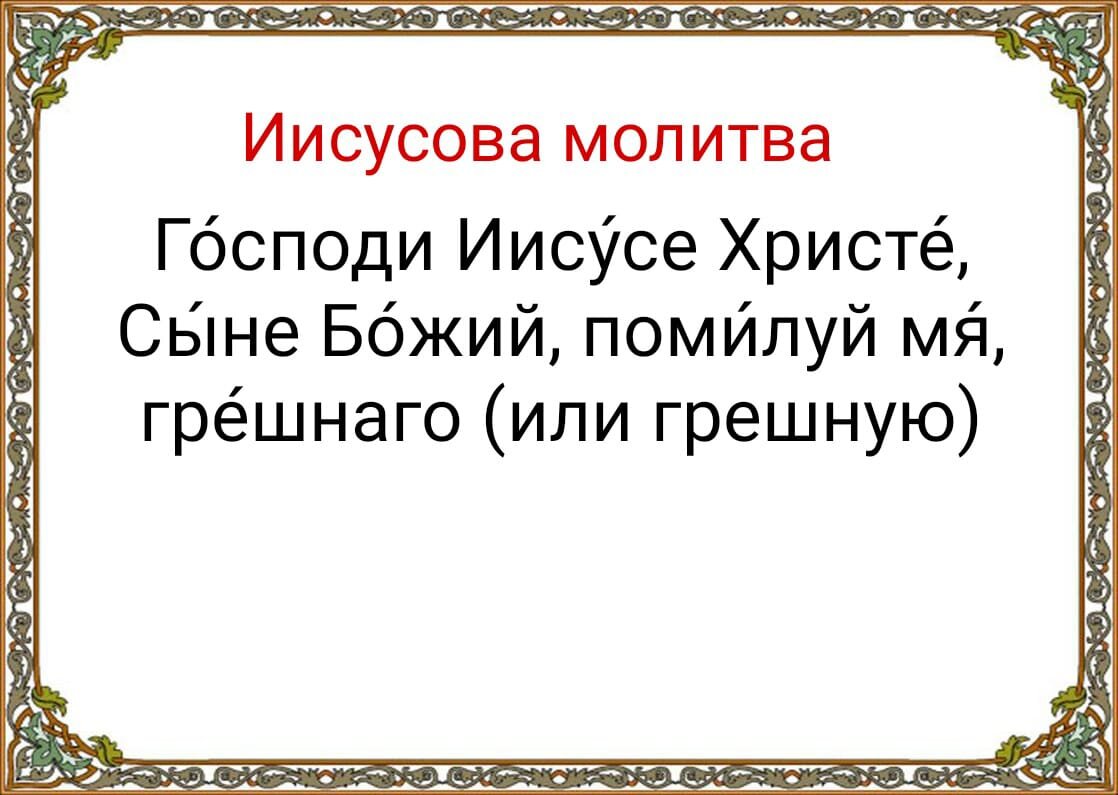 Иисусова молитва

Го́споди Иису́се Христе́, Сы́не Бо́жий, поми́луй мя́, гре́шнаго (или грешную)